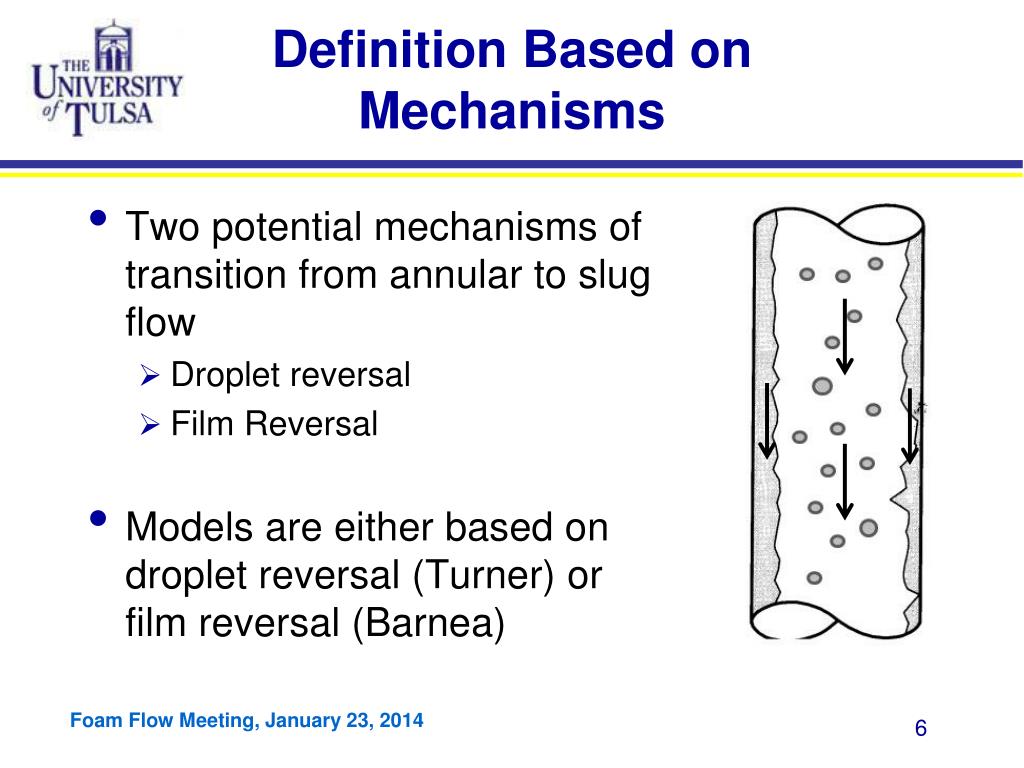 THE UNIVERSITY of TULSA

Definition Based on Mechanisms

• Two potential mechanisms of transition from annular to slug flow
➢ Droplet reversal
➢ Film Reversal

• Models are either based on droplet reversal (Turner) or film reversal (Barnea)

Foam Flow Meeting, January 23, 2014

6